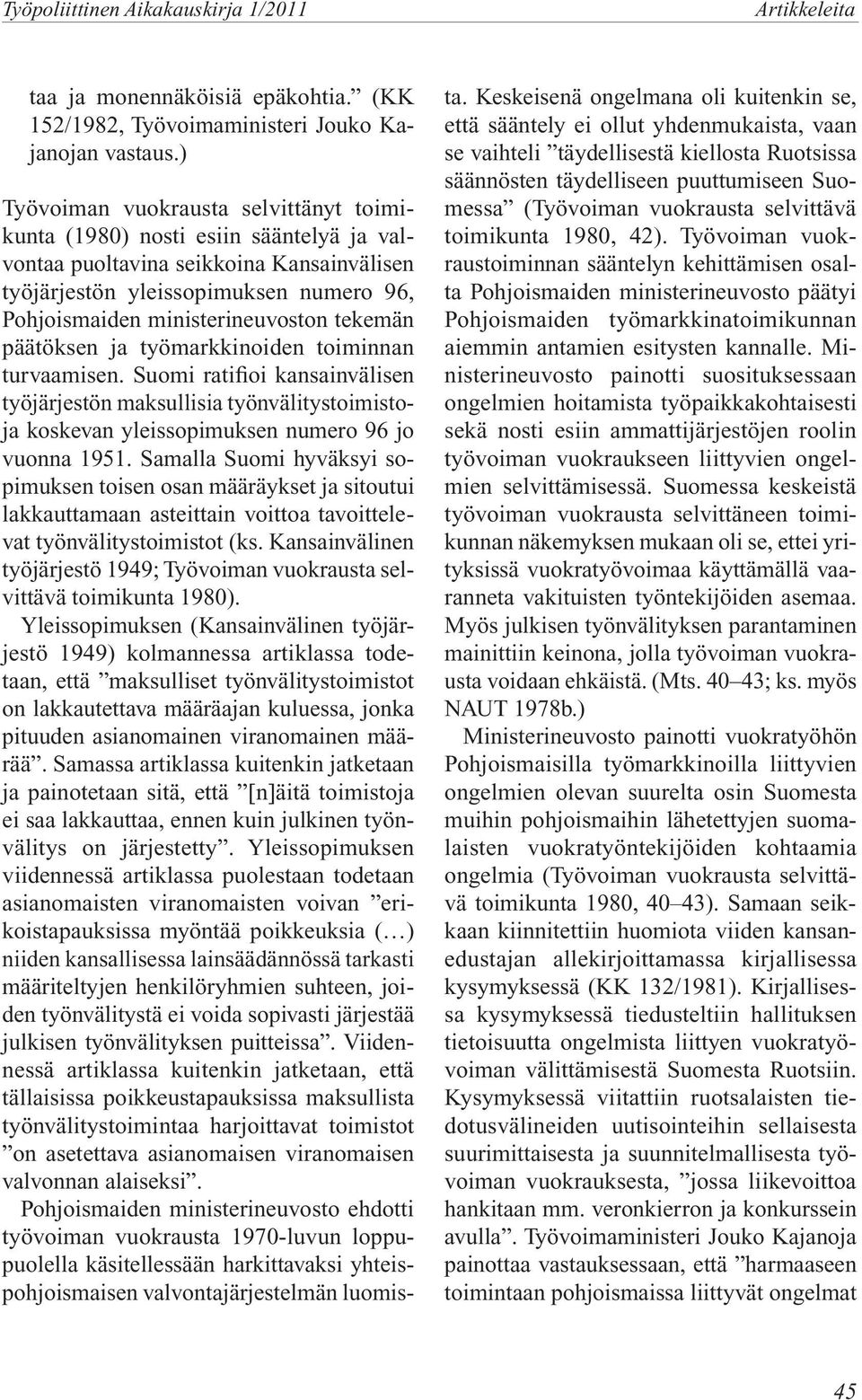 Työpoliittinen Aikakauskirja 1/2011 Artikkeleita

taa ja monennäköisiä epäkohtia.” (KK 152/1982, Työvoimaministeri Jouko Kajanojan vastaus.)

Työvoiman vuokrausta selvittänyt toimikunta (1980) nosti esiin sääntelyä ja valvontaa puoltavina seikkoina Kansainvälisen työjärjestön yleissopimuksen numero 96, Pohjoismaiden ministerineuvoston tekemän päätöksen ja työmarkkinoiden toiminnan turvaamisen. Suomi ratifioi kansainvälisen työjärjestön maksullisia työnvälitystoimistoja koskevan yleissopimuksen numero 96 jo vuonna 1951. Samalla Suomi hyväksyi sopimuksen toisen osan määräykset ja sitoutui lakkauttamaan asteittain voittoa tavoittelevat työnvälitystoimistot (ks. Kansainvälinen työjärjestö 1949; Työvoiman vuokrausta selvittävä toimikunta 1980).

Yleissopimuksen (Kansainvälinen työjärjestö 1949) kolmannessa artiklassa todetaan, että ”maksulliset työnvälitystoimistot on lakkautettava määräajan kuluessa, jonka pituuden asianomainen viranomainen määrää”. Samassa artiklassa kuitenkin jatketaan ja painotetaan sitä, että ”[n]äitä toimistoja ei saa lakkauttaa, ennen kuin julkinen työnvälitys on järjestetty”. Yleissopimuksen viidennessä artiklassa puolestaan todetaan asianomaisten viranomaisten voivan ”erikoistapauksissa myöntää poikkeuksia (…) niiden kansallisessa lainsäädännössä tarkasti määriteltyjen henkilöryhmien suhteen, joiden työnvälitystä ei voida sopivasti järjestää julkisen työnvälityksen puitteissa”. Viidennessä artiklassa kuitenkin jatketaan, että tällaisissa poikkeustapauksissa maksullista työnvälitystoimintaa harjoittavat toimistot ”on asetettava asianomaisen viranomaisen valvonnan alaiseksi”.

Pohjoismaiden ministerineuvosto ehdotti työvoiman vuokrausta 1970-luvun loppupuolella käsitellessään harkittavaksi yhteispohjoismaisen valvontajärjestelmän luomista. Keskeisenä ongelmana oli kuitenkin se, että sääntely ei ollut yhdenmukaista, vaan se vaihteli ”täydellisestä kiellosta Ruotsissa säännösten täydelliseen puuttumiseen Suomessa” (Työvoiman vuokrausta selvittävä toimikunta 1980, 42). Työvoiman vuokraustoiminnan sääntelyn kehittämisen osalta Pohjoismaiden ministerineuvosto päätyi Pohjoismaiden työmarkkinatoimikunnan aiemmin antamien esitysten kannalle. Ministerineuvosto painotti suosituksessaan ongelmien hoitamista työpaikkakohtaisesti sekä nosti esiin ammattijärjestöjen roolin työvoiman vuokraukseen liittyvien ongelmien selvittämisessä. Suomessa keskeistä työvoiman vuokrausta selvittäneen toimikunnan näkemyksen mukaan oli se, ettei yrityksissä vuokratyövoimaa käyttämällä vaaranneta vakituisten työntekijöiden asemaa. Myös julkisen työnvälityksen parantaminen mainittiin keinona, jolla työvoiman vuokrausta voidaan ehkäistä. (Mts. 40–43; ks. myös NAUT 1978b.)

Ministerineuvosto painotti vuokratyöhön Pohjoismaisilla työmarkkinoilla liittyvien ongelmien olevan suurelta osin Suomesta muihin pohjoismaihin lähetettyjen suomalaisten vuokratyöntekijöiden kohtaamia ongelmia (Työvoiman vuokrausta selvittävä toimikunta 1980, 40–43). Samaan seikkaan kiinnitettiin huomiota viiden kansanedustajan allekirjoittamassa kirjallisessa kysymyksessä (KK 132/1981). Kirjallisessa kysymyksessä tiedusteltiin hallituksen tietoisuutta ongelmista liittyen vuokratyövoiman välittämisestä Suomesta Ruotsiin. Kysymyksessä viitattiin ruotsalaisten tiedotusvälineiden uutisointeihin sellaisesta suurimittaisesta ja suunnitelmallisesta työvoiman vuokrauksesta, ”jossa liikevoittoa hankitaan mm. veronkierron ja konkurssein avulla”. Työvoimaministeri Jouko Kajanoja painottaa vastauksessaan, että ”harmaaseen toimintaan pohjoismaissa liittyvät ongelmat

45